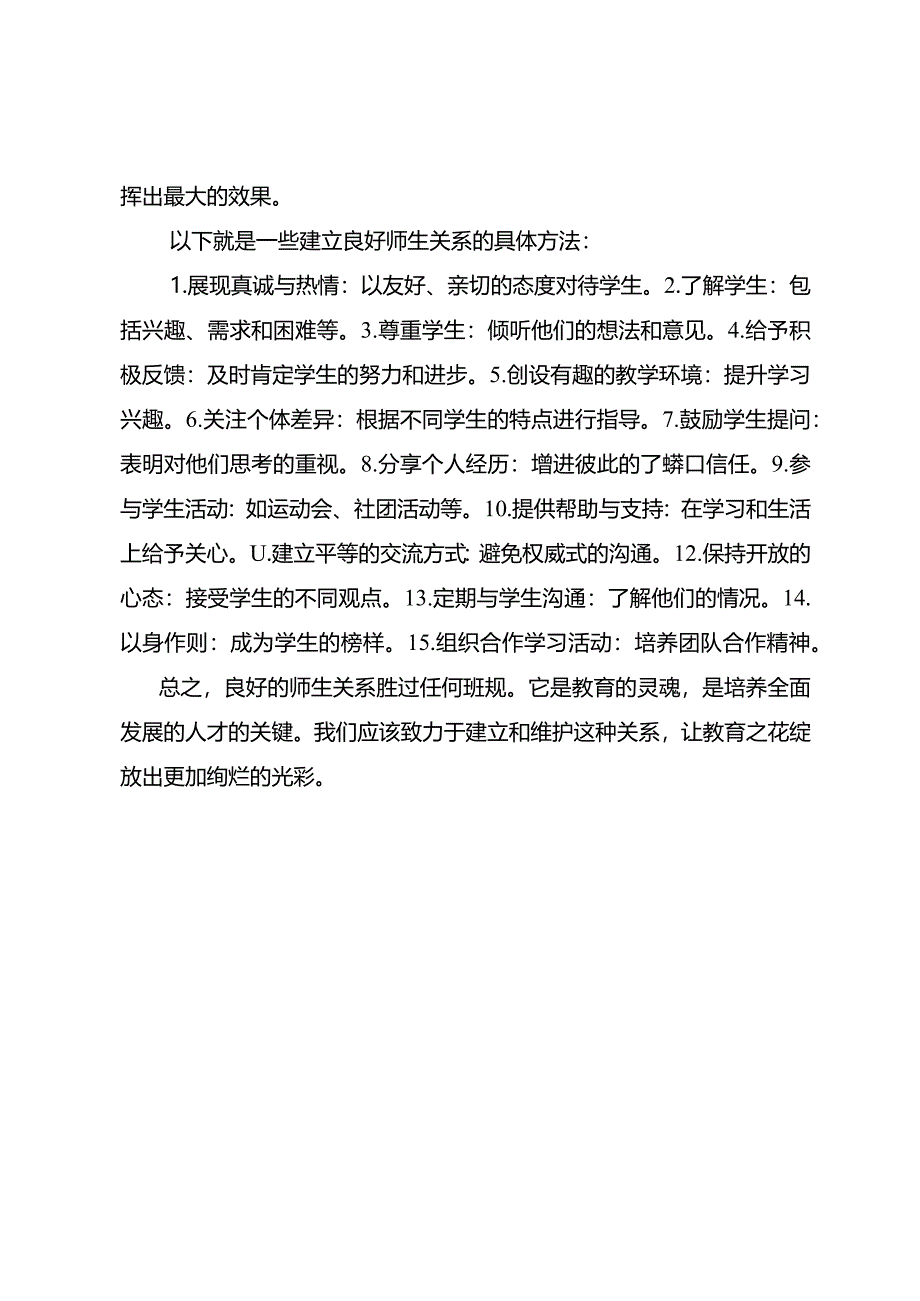 挥出最大的效果。

以下就是一些建立良好师生关系的具体方法：

1.展现真诚与热情：以友好、亲切的态度对待学生。2.了解学生：包括兴趣、需求和困难等。3.尊重学生：倾听他们的想法和意见。4.给予积极反馈：及时肯定学生的努力和进步。5.创设有趣的教学环境：提升学习兴趣。6.关注个体差异：根据不同学生的特点进行指导。7.鼓励学生提问：表明对他们思考的重视。8.分享个人经历：增进彼此的了蟒口信任。9.参与学生活动：如运动会、社团活动等。10.提供帮助与支持：在学习和生活上给予关心。U.建立平等的交流方式：避免权威式的沟通。12.保持开放的心态：接受学生的不同观点。13.定期与学生沟通：了解他们的情况。14.以身作则：成为学生的榜样。15.组织合作学习活动：培养团队合作精神。

总之，良好的师生关系胜过任何班规。它是教育的灵魂，是培养全面发展的人才的关键。我们应该致力于建立和维护这种关系，让教育之花绽放出更加绚烂的光彩。